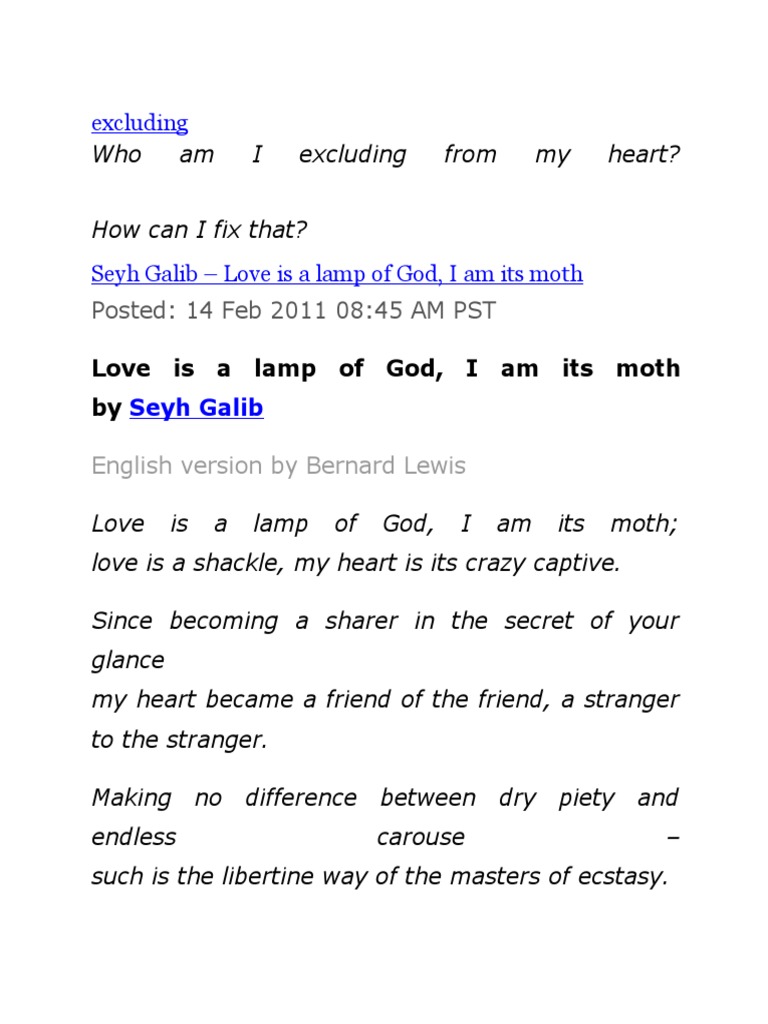 excluding
Who am I excluding from my heart?

How can I fix that?

Seyh Galib – Love is a lamp of God, I am its moth
Posted: 14 Feb 2011 08:45 AM PST

Love is a lamp of God, I am its moth by Seyh Galib

English version by Bernard Lewis

Love is a lamp of God, I am its moth;
love is a shackle, my heart is its crazy captive.

Since becoming a sharer in the secret of your glance
my heart became a friend of the friend, a stranger to the stranger.

Making no difference between dry piety and endless carouse –
such is the libertine way of the masters of ecstasy.